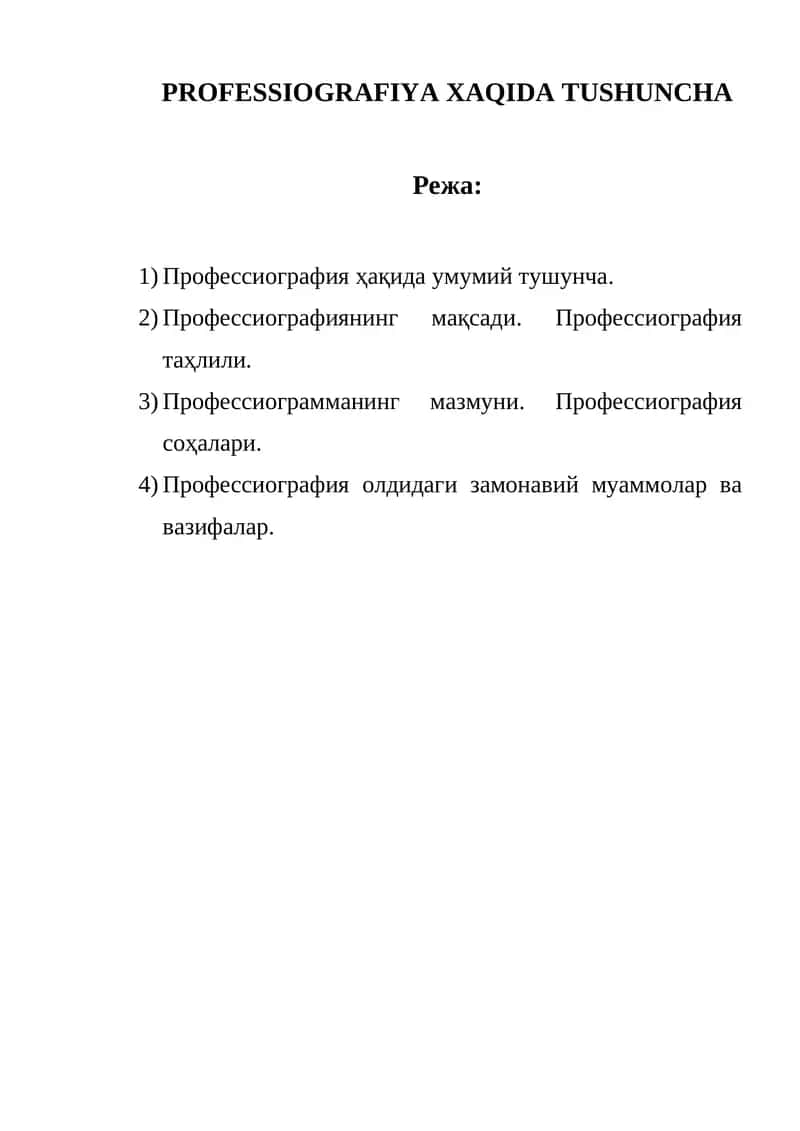 PROFESSIOGRAFIYA XAQIDA TUSHUNCHA

Режа:

1) Профессиография ҳақида умумий тушунча.
2) Профессиографиянинг мақсади. Профессиография таҳлили.
3) Профессиограмманинг мазмуни. Профессиография соҳалари.
4) Профессиография олдидаги замонавий муаммолар ва вазифалар.